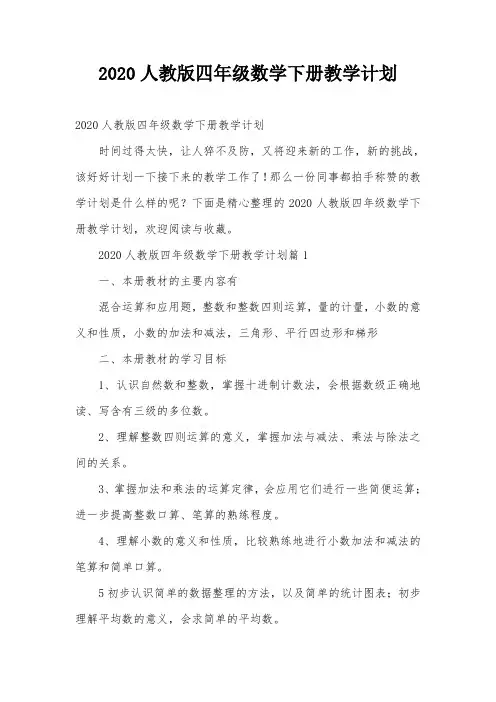 2020 人教版四年级数学下册教学计划

2020 人教版四年级数学下册教学计划

时间过得太快，让人猝不及防，又将迎来新的工作，新的挑战，该好好计划一下接下来的教学工作了！那么一份同事都拍手称赞的教学计划是什么样的呢？下面是精心整理的 2020 人教版四年级数学下册教学计划，欢迎阅读与收藏。

2020 人教版四年级数学下册教学计划篇 1

一、本册教材的主要内容有

混合运算和应用题，整数和整数四则运算，量的计量，小数的意义和性质，小数的加法和减法，三角形、平行四边形和梯形

二、本册教材的学习目标

1、认识自然数和整数，掌握十进制计数法，会根据数级正确地读、写含有三级的多位数。

2、理解整数四则运算的意义，掌握加法与减法、乘法与除法之间的关系。

3、掌握加法和乘法的运算定律，会应用它们进行一些简便运算；进一步提高整数口算、笔算的熟练程度。

4、理解小数的意义和性质，比较熟练地进行小数加法和减法的笔算和简单口算。

5 初步认识简单的数据整理的方法，以及简单的统计图表；初步理解平均数的意义，会求简单的平均数。